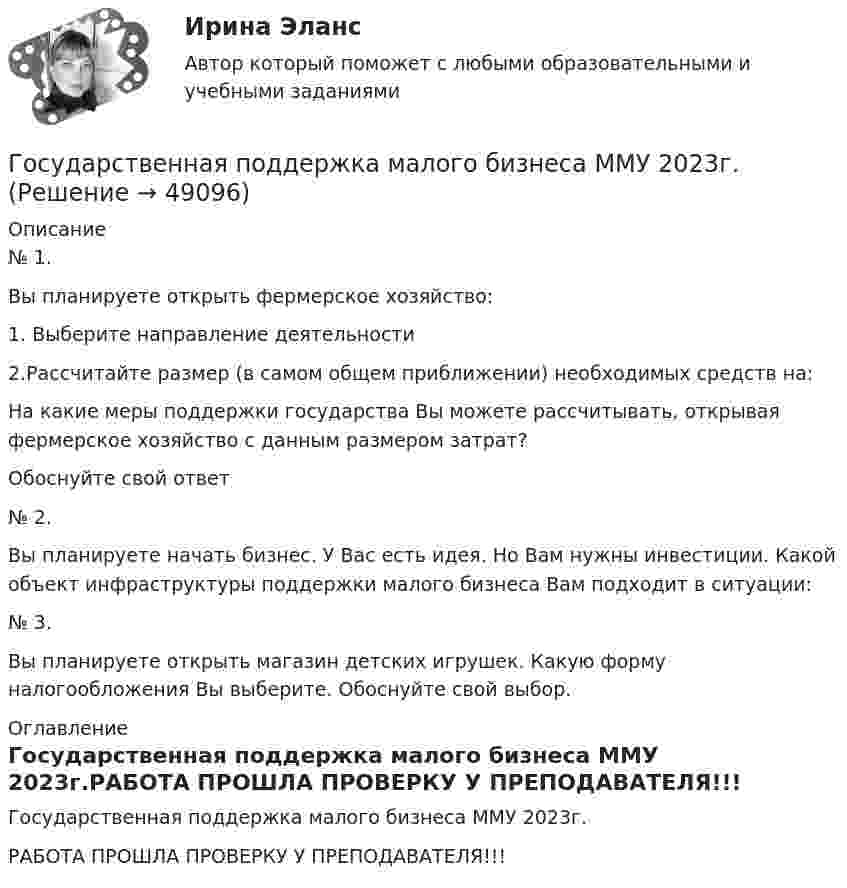 Ирина Эланс

Автор который поможет с любыми образовательными и учебными заданиями

Государственная поддержка малого бизнеса ММУ 2023г. (Решение → 49096)

Описание

№ 1.

Вы планируете открыть фермерское хозяйство:

1. Выберите направление деятельности

2.Рассчитайте размер (в самом общем приближении) необходимых средств на:

На какие меры поддержки государства Вы можете рассчитывать, открывая фермерское хозяйство с данным размером затрат?

Обоснуйте свой ответ

№ 2.

Вы планируете начать бизнес. У Вас есть идея. Но Вам нужны инвестиции. Какой объект инфраструктуры поддержки малого бизнеса Вам подходит в ситуации:

№ 3.

Вы планируете открыть магазин детских игрушек. Какую форму налогообложения Вы выберите. Обоснуйте свой выбор.

Оглавление

Государственная поддержка малого бизнеса ММУ 2023г.РАБОТА ПРОШЛА ПРОВЕРКУ У ПРЕПОДАВАТЕЛЯ!!!

Государственная поддержка малого бизнеса ММУ 2023г.

РАБОТА ПРОШЛА ПРОВЕРКУ У ПРЕПОДАВАТЕЛЯ!!!